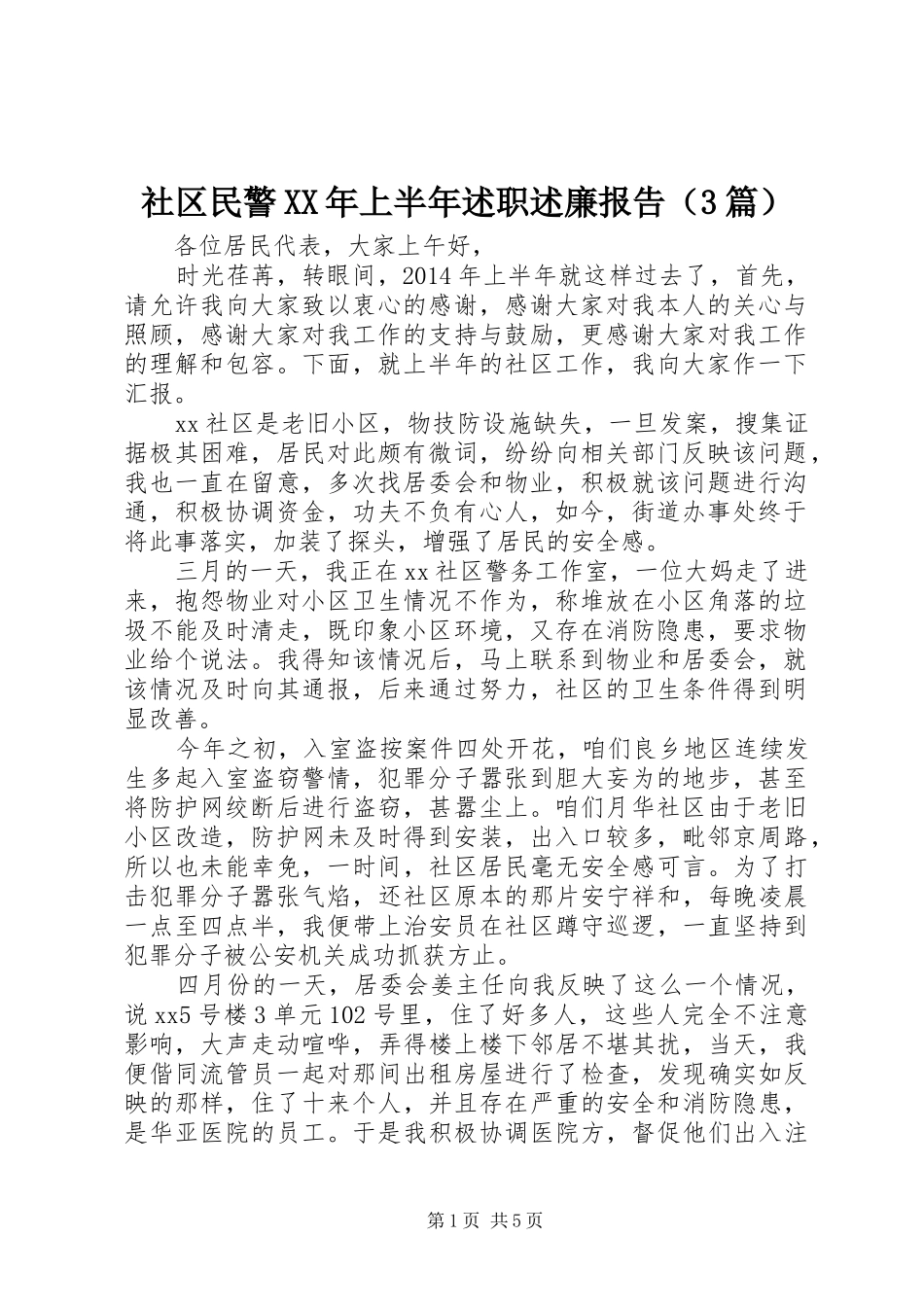 社区民警XX年上半年述职述廉报告（3篇）

各位居民代表，大家上午好，

时光荏苒，转眼间，2014年上半年就这样过去了，首先，请允许我向大家致以衷心的感谢，感谢大家对我本人的关心与照顾，感谢大家对我工作的支持与鼓励，更感谢大家对我工作的理解和包容。下面，就上半年的社区工作，我向大家作一下汇报。

xx社区是老旧小区，物技防设施缺失，一旦发案，搜集证据极其困难，居民对此颇有微词，纷纷向相关部门反映该问题，我也一直在留意，多次找居委会和物业，积极就该问题进行沟通，积极协调资金，功夫不负有心人，如今，街道办事处终于将此事落实，加装了探头，增强了居民的安全感。

三月的一天，我正在xx社区警务工作室，一位大妈走了进来，抱怨物业对小区卫生情况不作为，称堆放在小区角落的垃圾不能及时清走，既印象小区环境，又存在消防隐患，要求物业给个说法。我得知该情况后，马上联系到物业和居委会，就该情况及时向其通报，后来通过努力，社区的卫生条件得到明显改善。

今年之初，入室盗按案件四处开花，咱们良乡地区连续发生多起入室盗窃警情，犯罪分子嚣张到胆大妄为的地步，甚至将防护网绞断后进行盗窃，甚嚣尘上。咱们月华社区由于老旧小区改造，防护网未及时得到安装，出入口较多，毗邻京周路，所以也未能幸免，一时间，社区居民毫无安全感可言。为了打击犯罪分子嚣张气焰，还社区原本的那片安宁祥和，每晚凌晨一点至四点半，我便带上治安员在社区蹲守巡逻，一直坚持到犯罪分子被公安机关成功抓获方止。

四月份的一天，居委会姜主任向我反映了这么一个情况，说xx5号楼3单元102号里，住了好多人，这些人完全不注意影响，大声走动喧哗，弄得楼上楼下邻居不堪其扰，当天，我便偕同流管员一起对那间出租房屋进行了检查，发现确实如反映的那样，住了十来个人，并且存在严重的安全和消防隐患，是华亚医院的员工。于是我积极协调医院方，督促他们出入注

第1页 共5页